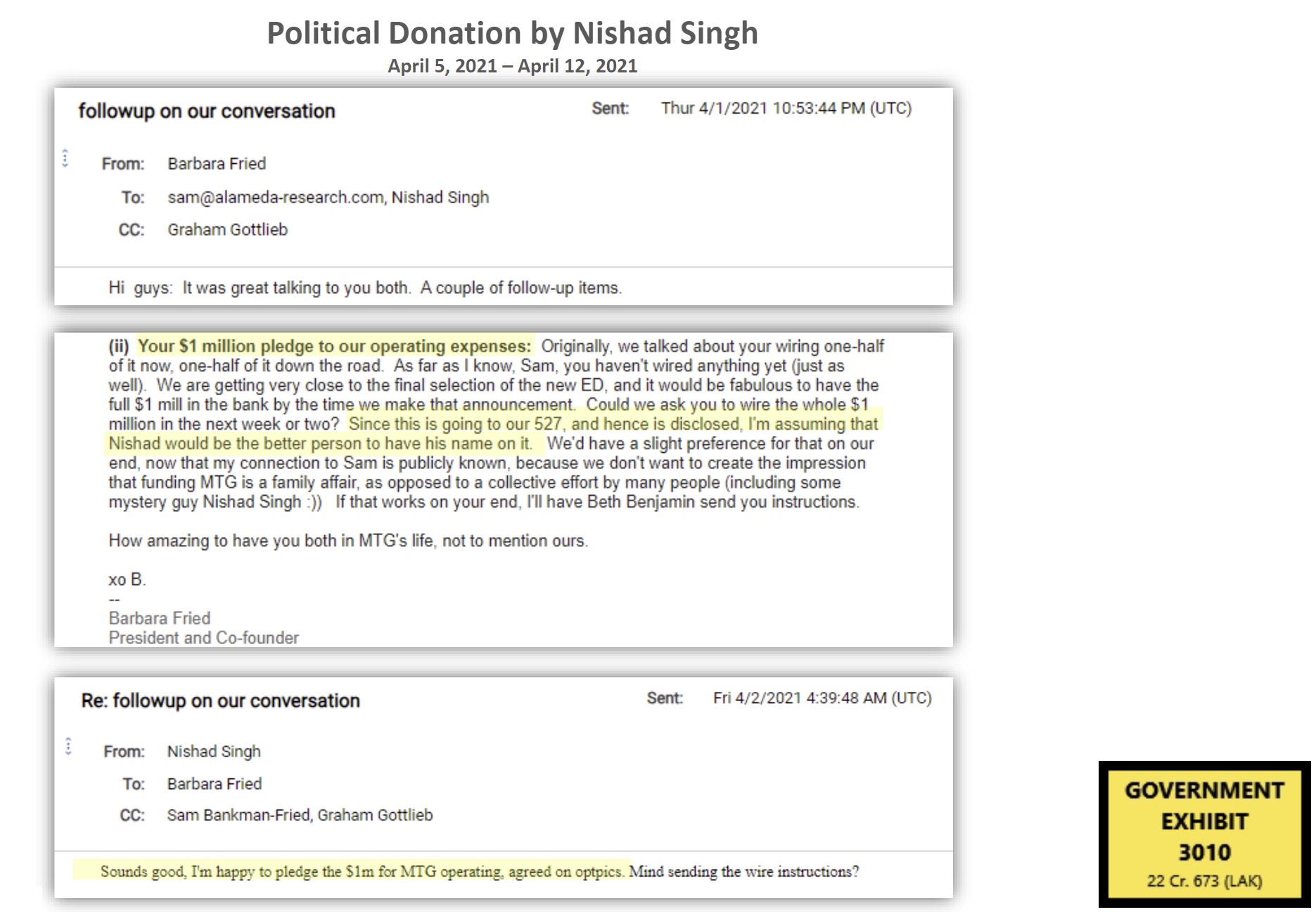 Political Donation by Nishad Singh
April 5, 2021 – April 12, 2021

followup on our conversation

Sent: Thur 4/1/2021 10:53:44 PM (UTC)

From: Barbara Fried
To: sam@alameda-research.com, Nishad Singh
CC: Graham Gottlieb

Hi guys: It was great talking to you both. A couple of follow-up items.

(ii) Your $1 million pledge to our operating expenses: Originally, we talked about your wiring one-half of it now, one-half of it down the road. As far as I know, Sam, you haven't wired anything yet (just as well). We are getting very close to the final selection of the new ED, and it would be fabulous to have the full $1 mill in the bank by the time we make that announcement. Could we ask you to wire the whole $1 million in the next week or two? Since this is going to our 527, and hence is disclosed, I'm assuming that Nishad would be the better person to have his name on it. We'd have a slight preference for that on our end, now that my connection to Sam is publicly known, because we don't want to create the impression that funding MTG is a family affair, as opposed to a collective effort by many people (including some mystery guy Nishad Singh :)) If that works on your end, I'll have Beth Benjamin send you instructions.

How amazing to have you both in MTG's life, not to mention ours.

xo B.
--
Barbara Fried
President and Co-founder

Re: followup on our conversation

Sent: Fri 4/2/2021 4:39:48 AM (UTC)

From: Nishad Singh
To: Barbara Fried
CC: Sam Bankman-Fried, Graham Gottlieb

Sounds good, I'm happy to pledge the $1m for MTG operating, agreed on optpics. Mind sending the wire instructions?

GOVERNMENT EXHIBIT 3010
22 Cr. 673 (LAK)